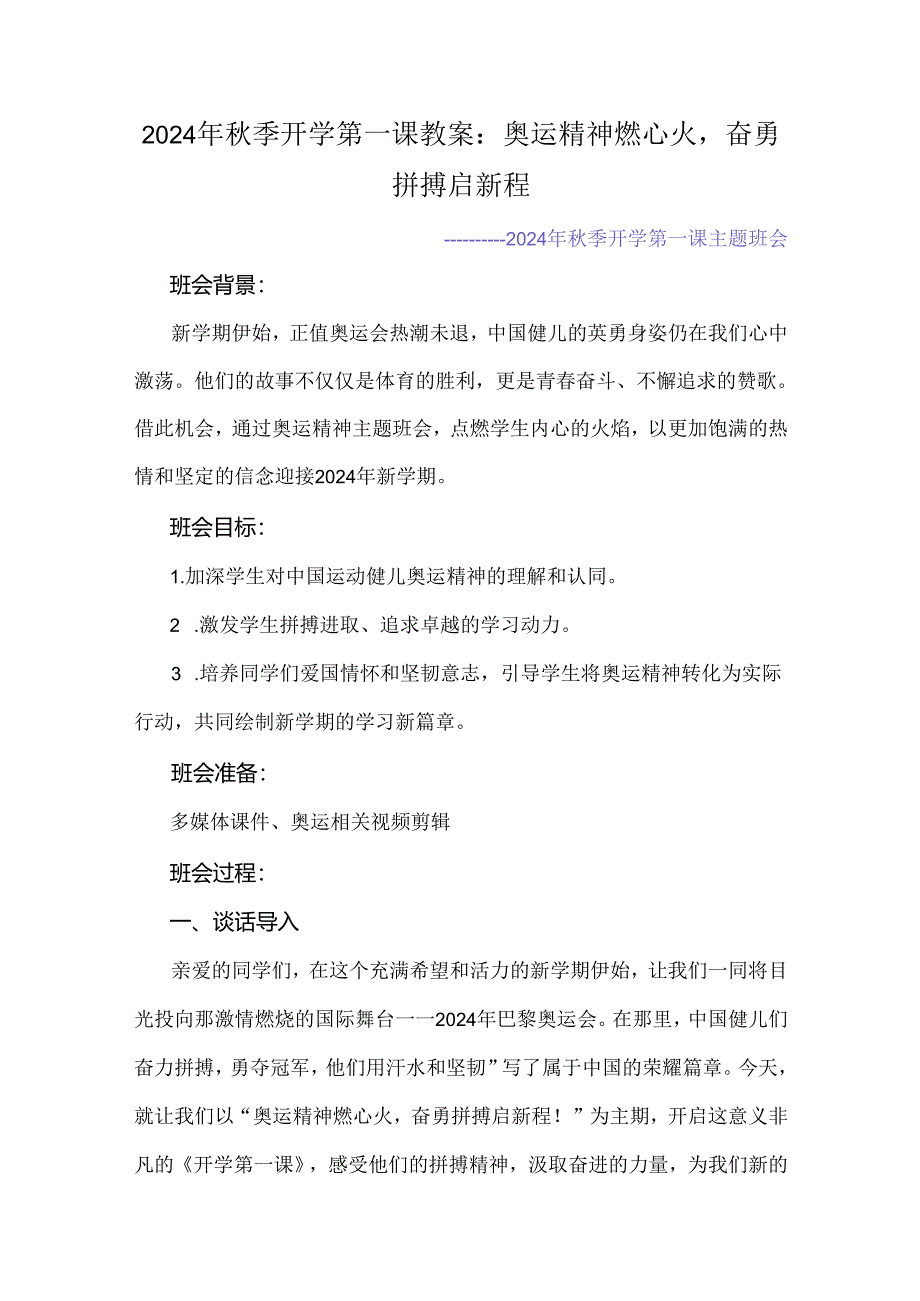 2024年秋季开学第一课教案：奥运精神燃心火，奋勇拼搏启新程

----------2024年秋季开学第一课主题班会

班会背景：

新学期伊始，正值奥运会热潮未退，中国健儿的英勇身姿仍在我们心中激荡。他们的故事不仅仅是体育的胜利，更是青春奋斗、不懈追求的赞歌。借此机会，通过奥运精神主题班会，点燃学生内心的火焰，以更加饱满的热情和坚定的信念迎接2024年新学期。

班会目标：

1.加深学生对中国运动健儿奥运精神的理解和认同。

2 .激发学生拼搏进取、追求卓越的学习动力。

3 .培养同学们爱国情怀和坚韧意志，引导学生将奥运精神转化为实际行动，共同绘制新学期的学习新篇章。

班会准备：

多媒体课件、奥运相关视频剪辑

班会过程：

一、谈话导入

亲爱的同学们，在这个充满希望和活力的新学期伊始，让我们一同将目光投向那激情燃烧的国际舞台一一2024年巴黎奥运会。在那里，中国健儿们奋力拼搏，勇夺冠军，他们用汗水和坚韧”写了属于中国的荣耀篇章。今天，就让我们以“奥运精神燃心火，奋勇拼搏启新程！”为主期，开启这意义非凡的《开学第一课》，感受他们的拼搏精神，汲取奋进的力量，为我们新的